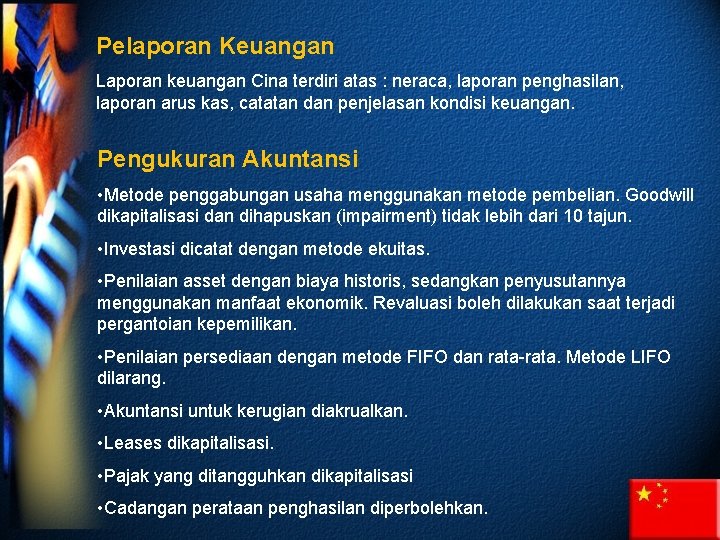 Pelaporan Keuangan

Laporan keuangan Cina terdiri atas : neraca, laporan penghasilan, laporan arus kas, catatan dan penjelasan kondisi keuangan.

Pengukuran Akuntansi

•Metode penggabungan usaha menggunakan metode pembelian. Goodwill dikapitalisasi dan dihapuskan (impairment) tidak lebih dari 10 tajun.

•Investasi dicatat dengan metode ekuitas.

•Penilaian asset dengan biaya historis, sedangkan penyusutannya menggunakan manfaat ekonomik. Revaluasi boleh dilakukan saat terjadi pergantoian kepemilikan.

•Penilaian persediaan dengan metode FIFO dan rata-rata. Metode LIFO dilarang.

•Akuntansi untuk kerugian diakrualkan.

•Leases dikapitalisasi.

•Pajak yang ditangguhkan dikapitalisasi

•Cadangan perataan penghasilan diperbolehkan.